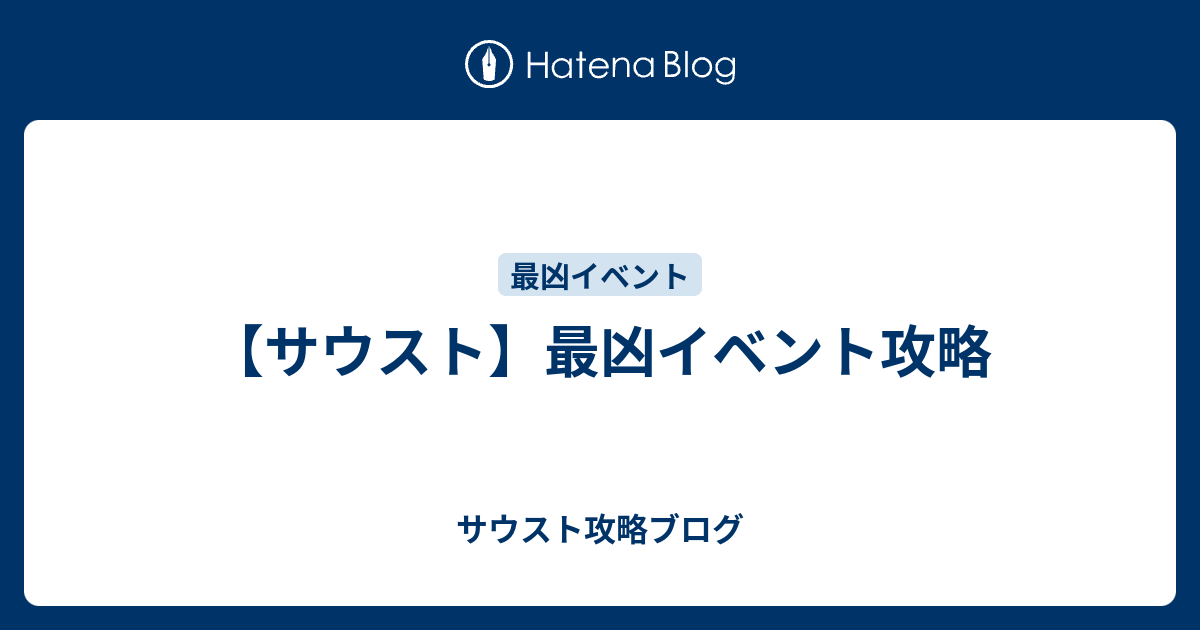 Hatena Blog

最凶イベント

【サウスト】最凶イベント攻略

サウスト攻略ブログ